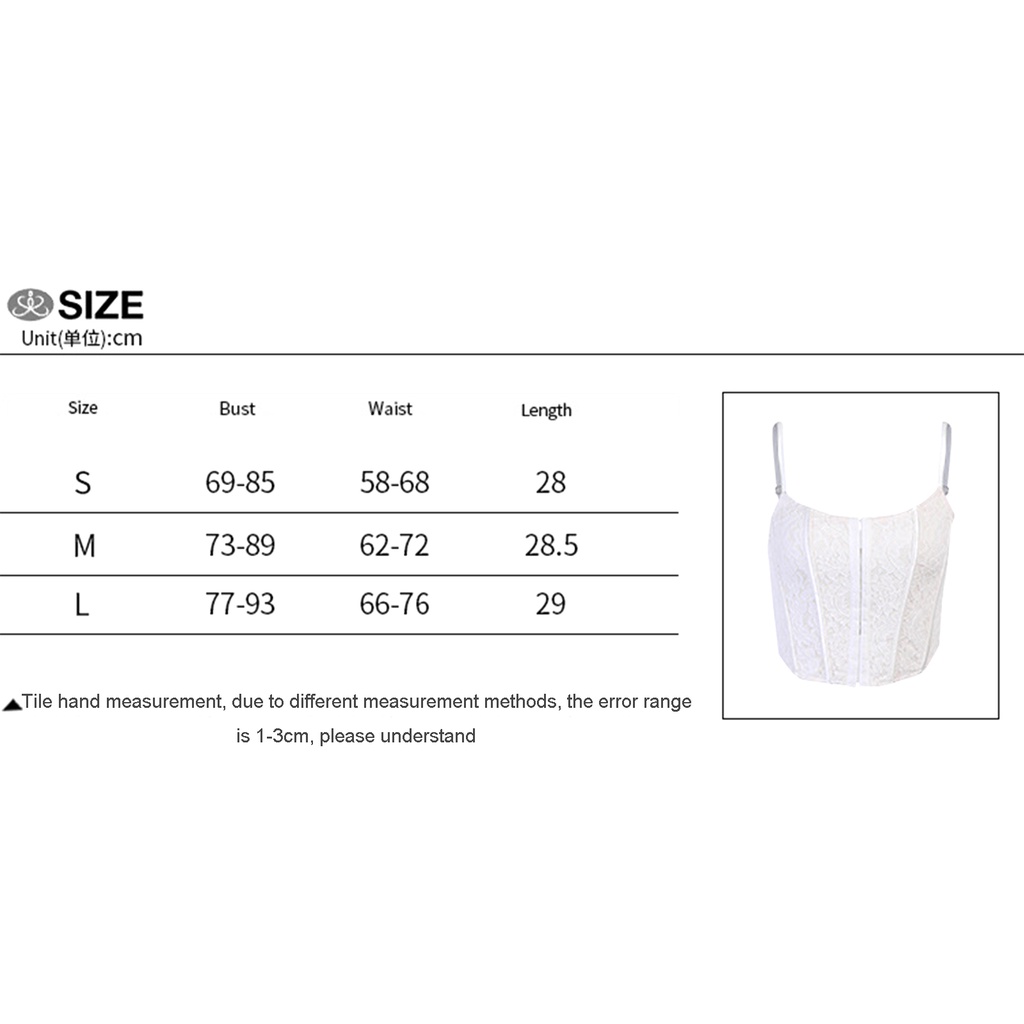 SIZE
Unit(单位):cm

| Size | Bust | Waist | Length |
|---|---|---|---|
| S | 69-85 | 58-68 | 28 |
| M | 73-89 | 62-72 | 28.5 |
| L | 77-93 | 66-76 | 29 |

▲Tile hand measurement, due to different measurement methods, the error range is 1-3cm, please understand